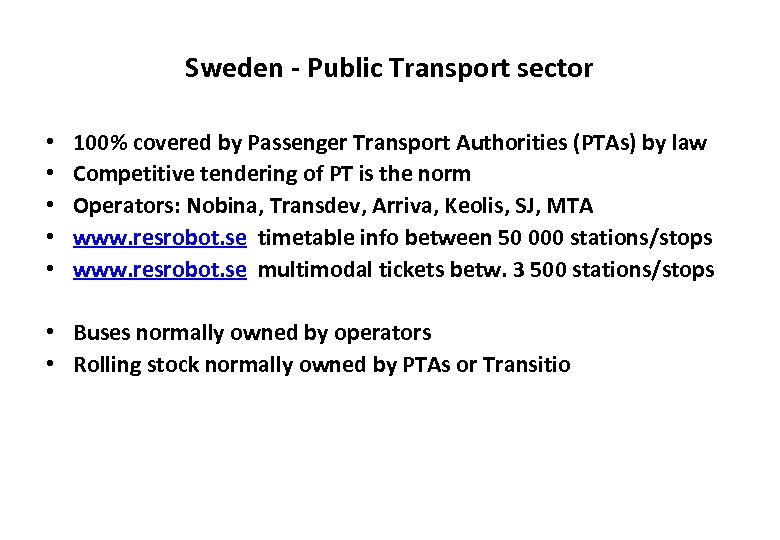 Sweden - Public Transport sector

• 100% covered by Passenger Transport Authorities (PTAs) by law
• Competitive tendering of PT is the norm
• Operators: Nobina, Transdev, Arriva, Keolis, SJ, MTA
• www.resrobot.se timetable info between 50 000 stations/stops
• www.resrobot.se multimodal tickets betw. 3 500 stations/stops

• Buses normally owned by operators
• Rolling stock normally owned by PTAs or Transitio